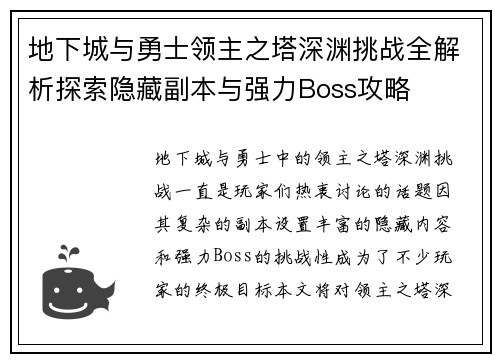 地下城与勇士领主之塔深渊挑战全解析探索隐藏副本与强力Boss攻略

地下城与勇士中的领主之塔深渊挑战一直是玩家们热衷讨论的话题因其复杂的副本设置丰富的隐藏内容和强力Boss的挑战性成为了不少玩家的终极目标本文将对领主之塔深